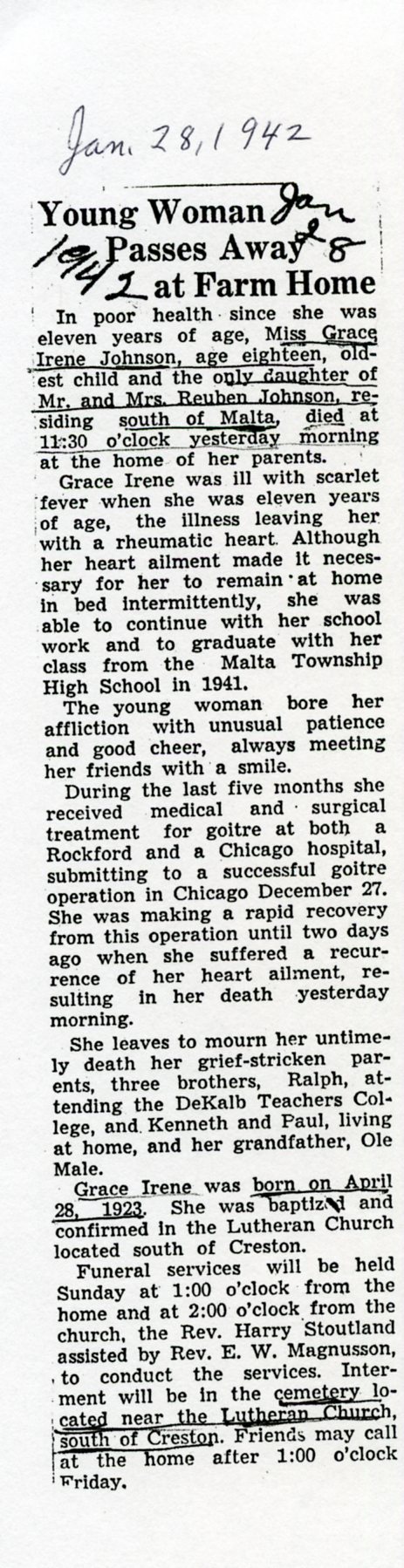 Jan. 28, 1942

Young Woman Jan 28 1942 Passes Away at Farm Home

In poor health since she was eleven years of age, Miss Grace Irene Johnson, age eighteen, oldest child and the only daughter of Mr. and Mrs. Reuben Johnson, residing south of Malta, died at 11:30 o'clock yesterday morning at the home of her parents.

Grace Irene was ill with scarlet fever when she was eleven years of age, the illness leaving her with a rheumatic heart. Although her heart ailment made it necessary for her to remain at home in bed intermittently, she was able to continue with her school work and to graduate with her class from the Malta Township High School in 1941.

The young woman bore her affliction with unusual patience and good cheer, always meeting her friends with a smile.

During the last five months she received medical and surgical treatment for goitre at both a Rockford and a Chicago hospital, submitting to a successful goitre operation in Chicago December 27. She was making a rapid recovery from this operation until two days ago when she suffered a recurrence of her heart ailment, resulting in her death yesterday morning.

She leaves to mourn her untimely death her grief-stricken parents, three brothers, Ralph, attending the DeKalb Teachers College, and Kenneth and Paul, living at home, and her grandfather, Ole Male.

Grace Irene was born on April 28, 1923. She was baptized and confirmed in the Lutheran Church located south of Creston.

Funeral services will be held Sunday at 1:00 o'clock from the home and at 2:00 o'clock from the church, the Rev. Harry Stoutland assisted by Rev. E. W. Magnusson, to conduct the services. Interment will be in the cemetery located near the Lutheran Church, south of Creston. Friends may call at the home after 1:00 o'clock Friday.